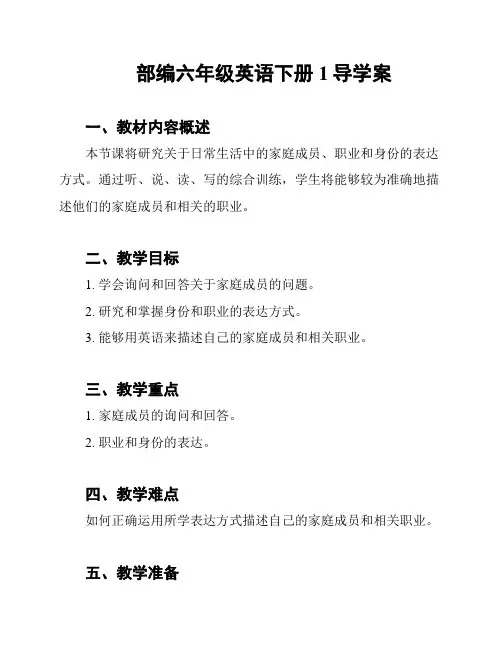 部编六年级英语下册 1 导学案

一、教材内容概述

本节课将研究关于日常生活中的家庭成员、职业和身份的表达方式。通过听、说、读、写的综合训练，学生将能够较为准确地描述他们的家庭成员和相关的职业。

二、教学目标

1. 学会询问和回答关于家庭成员的问题。

2. 研究和掌握身份和职业的表达方式。

3. 能够用英语来描述自己的家庭成员和相关职业。

三、教学重点

1. 家庭成员的询问和回答。

2. 职业和身份的表达。

四、教学难点

如何正确运用所学表达方式描述自己的家庭成员和相关职业。

五、教学准备